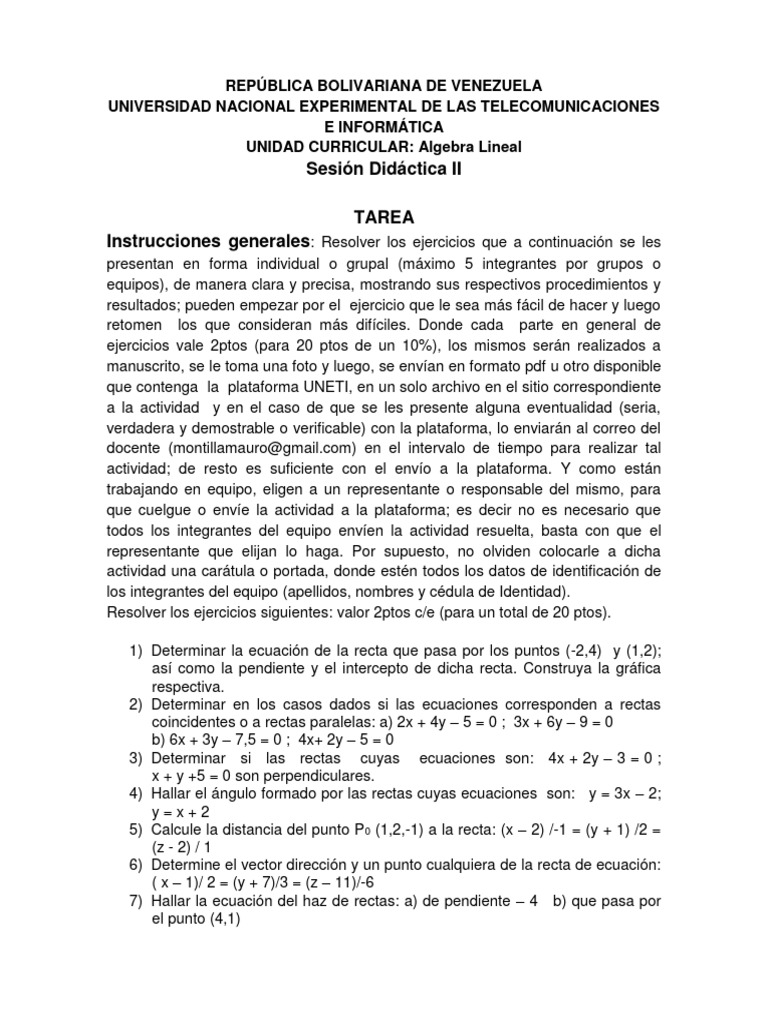 REPÚBLICA BOLIVARIANA DE VENEZUELA
UNIVERSIDAD NACIONAL EXPERIMENTAL DE LAS TELECOMUNICACIONES E INFORMÁTICA
UNIDAD CURRICULAR: Algebra Lineal
Sesión Didáctica II

TAREA

Instrucciones generales: Resolver los ejercicios que a continuación se les presentan en forma individual o grupal (máximo 5 integrantes por grupos o equipos), de manera clara y precisa, mostrando sus respectivos procedimientos y resultados; pueden empezar por el ejercicio que le sea más fácil de hacer y luego retomen los que consideran más difíciles. Donde cada parte en general de ejercicios vale 2ptos (para 20 ptos de un 10%), los mismos serán realizados a manuscrito, se le toma una foto y luego, se envían en formato pdf u otro disponible que contenga la plataforma UNETI, en un solo archivo en el sitio correspondiente a la actividad y en el caso de que se les presente alguna eventualidad (seria, verdadera y demostrable o verificable) con la plataforma, lo enviarán al correo del docente (montillamauro@gmail.com) en el intervalo de tiempo para realizar tal actividad; de resto es suficiente con el envío a la plataforma. Y como están trabajando en equipo, eligen a un representante o responsable del mismo, para que cuelgue o envíe la actividad a la plataforma; es decir no es necesario que todos los integrantes del equipo envíen la actividad resuelta, basta con que el representante que elijan lo haga. Por supuesto, no olviden colocarle a dicha actividad una carátula o portada, donde estén todos los datos de identificación de los integrantes del equipo (apellidos, nombres y cédula de Identidad).
Resolver los ejercicios siguientes: valor 2ptos c/e (para un total de 20 ptos).

1) Determinar la ecuación de la recta que pasa por los puntos (-2,4) y (1,2); así como la pendiente y el intercepto de dicha recta. Construya la gráfica respectiva.
2) Determinar en los casos dados si las ecuaciones corresponden a rectas coincidentes o a rectas paralelas: a) 2x + 4y – 5 = 0 ; 3x + 6y – 9 = 0
b) 6x + 3y – 7,5 = 0 ; 4x+ 2y – 5 = 0
3) Determinar si las rectas cuyas ecuaciones son: 4x + 2y – 3 = 0 ; x + y +5 = 0 son perpendiculares.
4) Hallar el ángulo formado por las rectas cuyas ecuaciones son: y = 3x – 2; y = x + 2
5) Calcule la distancia del punto $P_0$ (1,2,-1) a la recta: (x – 2) /-1 = (y + 1) /2 = (z - 2) / 1
6) Determine el vector dirección y un punto cualquiera de la recta de ecuación: ( x – 1)/ 2 = (y + 7)/3 = (z – 11)/-6
7) Hallar la ecuación del haz de rectas: a) de pendiente – 4 b) que pasa por el punto (4,1)